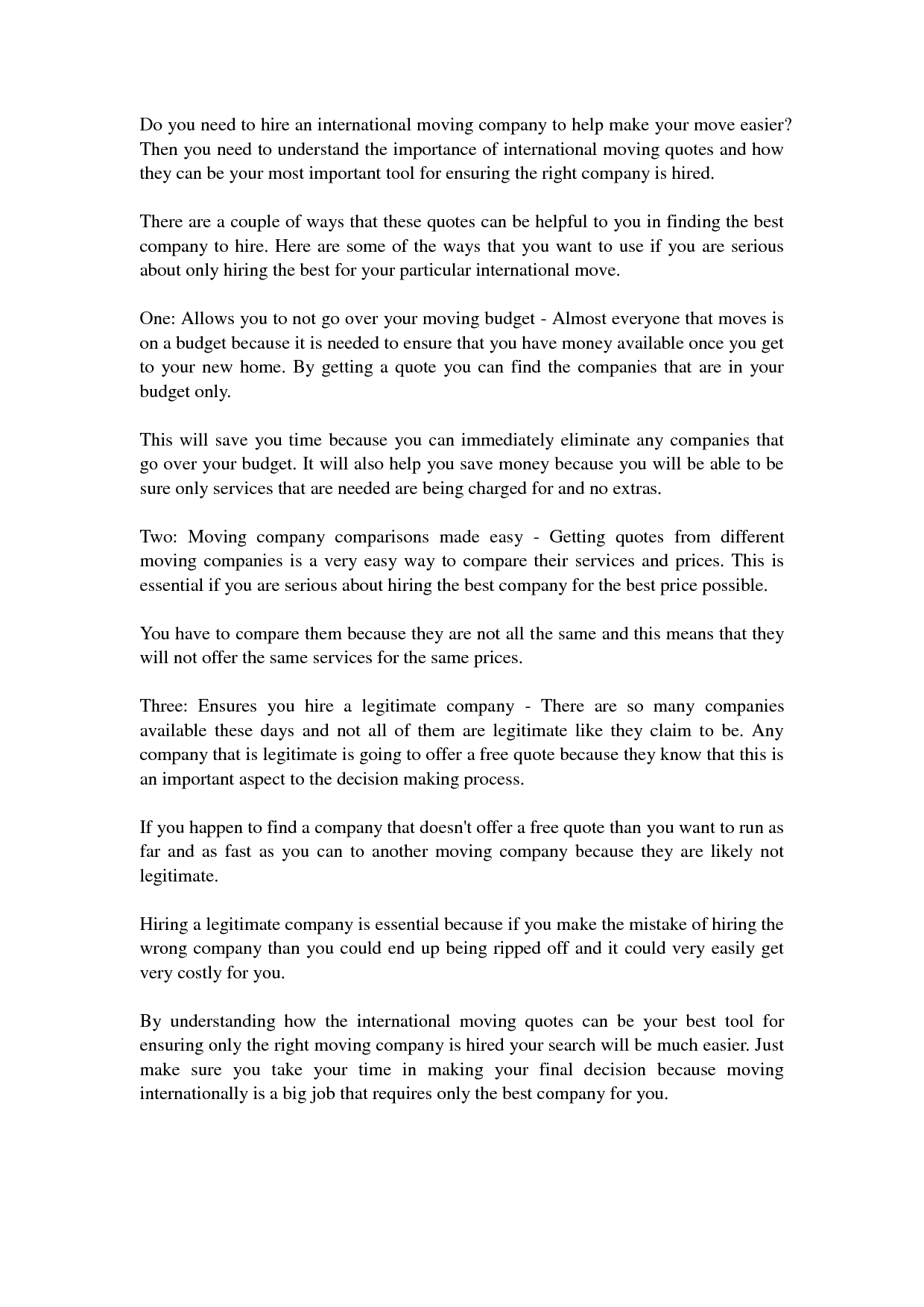 Do you need to hire an international moving company to help make your move easier? Then you need to understand the importance of international moving quotes and how they can be your most important tool for ensuring the right company is hired.

There are a couple of ways that these quotes can be helpful to you in finding the best company to hire. Here are some of the ways that you want to use if you are serious about only hiring the best for your particular international move.

One: Allows you to not go over your moving budget - Almost everyone that moves is on a budget because it is needed to ensure that you have money available once you get to your new home. By getting a quote you can find the companies that are in your budget only.

This will save you time because you can immediately eliminate any companies that go over your budget. It will also help you save money because you will be able to be sure only services that are needed are being charged for and no extras.

Two: Moving company comparisons made easy - Getting quotes from different moving companies is a very easy way to compare their services and prices. This is essential if you are serious about hiring the best company for the best price possible.

You have to compare them because they are not all the same and this means that they will not offer the same services for the same prices.

Three: Ensures you hire a legitimate company - There are so many companies available these days and not all of them are legitimate like they claim to be. Any company that is legitimate is going to offer a free quote because they know that this is an important aspect to the decision making process.

If you happen to find a company that doesn't offer a free quote than you want to run as far and as fast as you can to another moving company because they are likely not legitimate.

Hiring a legitimate company is essential because if you make the mistake of hiring the wrong company than you could end up being ripped off and it could very easily get very costly for you.

By understanding how the international moving quotes can be your best tool for ensuring only the right moving company is hired your search will be much easier. Just make sure you take your time in making your final decision because moving internationally is a big job that requires only the best company for you.